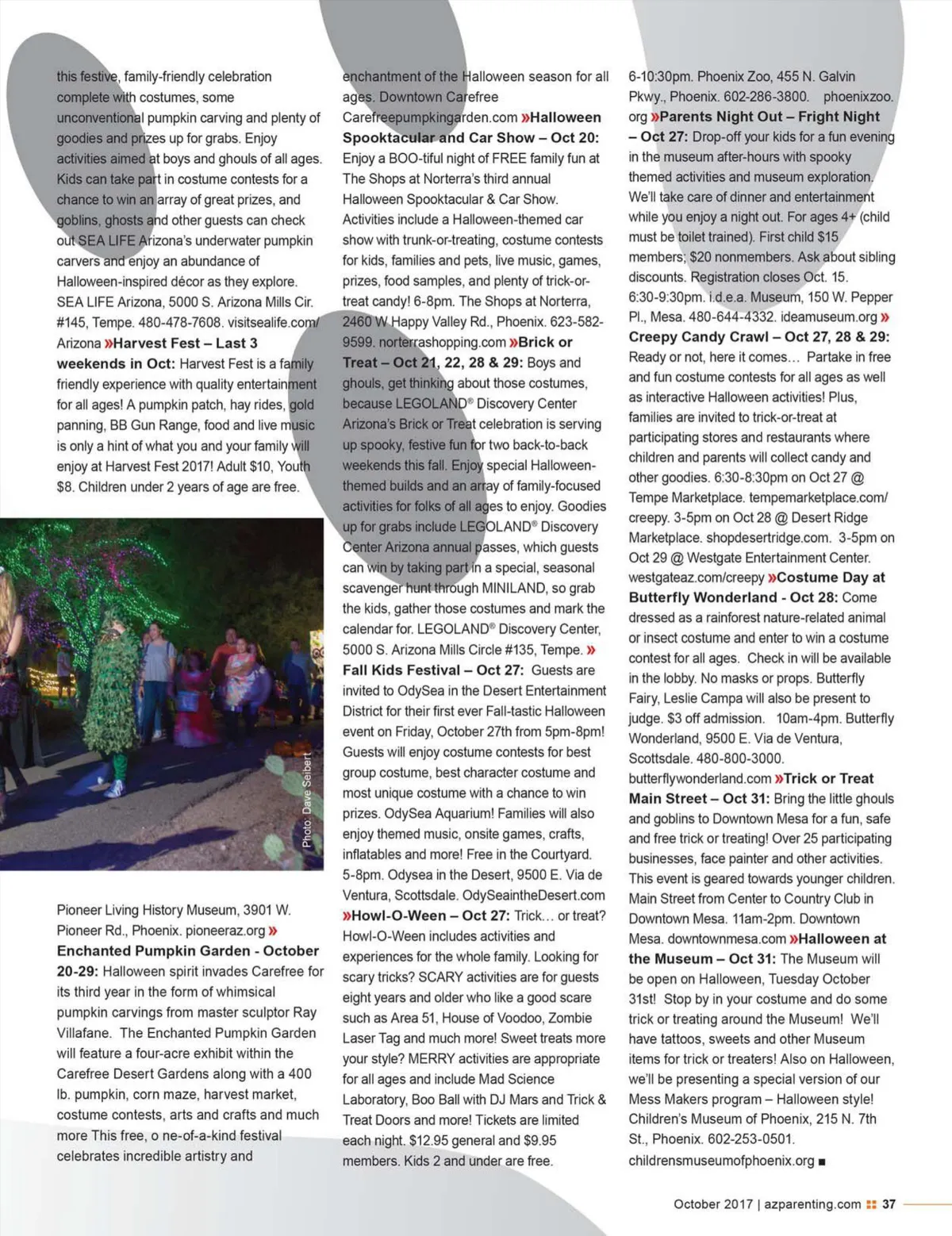 this festive, family-friendly celebration complete with costumes, some unconventional pumpkin carving and plenty of goodies and prizes up for grabs. Enjoy activities aimed at boys and ghouls of all ages. Kids can take part in costume contests for a chance to win an array of great prizes, and goblins, ghosts and other guests can check out SEA LIFE Arizona's underwater pumpkin carvers and enjoy an abundance of Halloween-inspired décor as they explore. SEA LIFE Arizona, 5000 S. Arizona Mills Cir. #145, Tempe. 480-478-7608. visitsealife.com/Arizona »Harvest Fest – Last 3 weekends in Oct: Harvest Fest is a family friendly experience with quality entertainment for all ages! A pumpkin patch, hay rides, gold panning, BB Gun Range, food and live music is only a hint of what you and your family will enjoy at Harvest Fest 2017! Adult $10, Youth $8. Children under 2 years of age are free.

Photo: Dave Seibert

Pioneer Living History Museum, 3901 W. Pioneer Rd., Phoenix. pioneeraz.org » Enchanted Pumpkin Garden - October 20-29: Halloween spirit invades Carefree for its third year in the form of whimsical pumpkin carvings from master sculptor Ray Villafane. The Enchanted Pumpkin Garden will feature a four-acre exhibit within the Carefree Desert Gardens along with a 400 lb. pumpkin, corn maze, harvest market, costume contests, arts and crafts and much more This free, o ne-of-a-kind festival celebrates incredible artistry and

enchantment of the Halloween season for all ages. Downtown Carefree Carefreepumpkingarden.com »Halloween Spooktacular and Car Show – Oct 20: Enjoy a BOO-tiful night of FREE family fun at The Shops at Norterra's third annual Halloween Spooktacular & Car Show. Activities include a Halloween-themed car show with trunk-or-treating, costume contests for kids, families and pets, live music, games, prizes, food samples, and plenty of trick-or-treat candy! 6-8pm. The Shops at Norterra, 2460 W Happy Valley Rd., Phoenix. 623-582-9599. norterrashopping.com »Brick or Treat – Oct 21, 22, 28 & 29: Boys and ghouls, get thinking about those costumes, because LEGOLAND® Discovery Center Arizona's Brick or Treat celebration is serving up spooky, festive fun for two back-to-back weekends this fall. Enjoy special Halloween-themed builds and an array of family-focused activities for folks of all ages to enjoy. Goodies up for grabs include LEGOLAND® Discovery Center Arizona annual passes, which guests can win by taking part in a special, seasonal scavenger hunt through MINILAND, so grab the kids, gather those costumes and mark the calendar for. LEGOLAND® Discovery Center, 5000 S. Arizona Mills Circle #135, Tempe. » Fall Kids Festival – Oct 27: Guests are invited to OdySea in the Desert Entertainment District for their first ever Fall-tastic Halloween event on Friday, October 27th from 5pm-8pm! Guests will enjoy costume contests for best group costume, best character costume and most unique costume with a chance to win prizes. OdySea Aquarium! Families will also enjoy themed music, onsite games, crafts, inflatables and more! Free in the Courtyard. 5-8pm. Odysea in the Desert, 9500 E. Via de Ventura, Scottsdale. OdySeaintheDesert.com »Howl-O-Ween – Oct 27: Trick… or treat? Howl-O-Ween includes activities and experiences for the whole family. Looking for scary tricks? SCARY activities are for guests eight years and older who like a good scare such as Area 51, House of Voodoo, Zombie Laser Tag and much more! Sweet treats more your style? MERRY activities are appropriate for all ages and include Mad Science Laboratory, Boo Ball with DJ Mars and Trick & Treat Doors and more! Tickets are limited each night. $12.95 general and $9.95 members. Kids 2 and under are free.

6-10:30pm. Phoenix Zoo, 455 N. Galvin Pkwy., Phoenix. 602-286-3800. phoenixzoo.org »Parents Night Out – Fright Night – Oct 27: Drop-off your kids for a fun evening in the museum after-hours with spooky themed activities and museum exploration. We'll take care of dinner and entertainment while you enjoy a night out. For ages 4+ (child must be toilet trained). First child $15 members; $20 nonmembers. Ask about sibling discounts. Registration closes Oct. 15. 6:30-9:30pm. i.d.e.a. Museum, 150 W. Pepper Pl., Mesa. 480-644-4332. ideamuseum.org » Creepy Candy Crawl – Oct 27, 28 & 29: Ready or not, here it comes… Partake in free and fun costume contests for all ages as well as interactive Halloween activities! Plus, families are invited to trick-or-treat at participating stores and restaurants where children and parents will collect candy and other goodies. 6:30-8:30pm on Oct 27 @ Tempe Marketplace. tempemarketplace.com/creepy. 3-5pm on Oct 28 @ Desert Ridge Marketplace. shopdesertridge.com. 3-5pm on Oct 29 @ Westgate Entertainment Center. westgateaz.com/creepy »Costume Day at Butterfly Wonderland - Oct 28: Come dressed as a rainforest nature-related animal or insect costume and enter to win a costume contest for all ages. Check in will be available in the lobby. No masks or props. Butterfly Fairy, Leslie Campa will also be present to judge. $3 off admission. 10am-4pm. Butterfly Wonderland, 9500 E. Via de Ventura, Scottsdale. 480-800-3000. butterflywonderland.com »Trick or Treat Main Street – Oct 31: Bring the little ghouls and goblins to Downtown Mesa for a fun, safe and free trick or treating! Over 25 participating businesses, face painter and other activities. This event is geared towards younger children. Main Street from Center to Country Club in Downtown Mesa. 11am-2pm. Downtown Mesa. downtownmesa.com »Halloween at the Museum – Oct 31: The Museum will be open on Halloween, Tuesday October 31st! Stop by in your costume and do some trick or treating around the Museum! We'll have tattoos, sweets and other Museum items for trick or treaters! Also on Halloween, we'll be presenting a special version of our Mess Makers program – Halloween style! Children's Museum of Phoenix, 215 N. 7th St., Phoenix. 602-253-0501. childrensmuseumofphoenix.org ■

October 2017 | azparenting.com 37